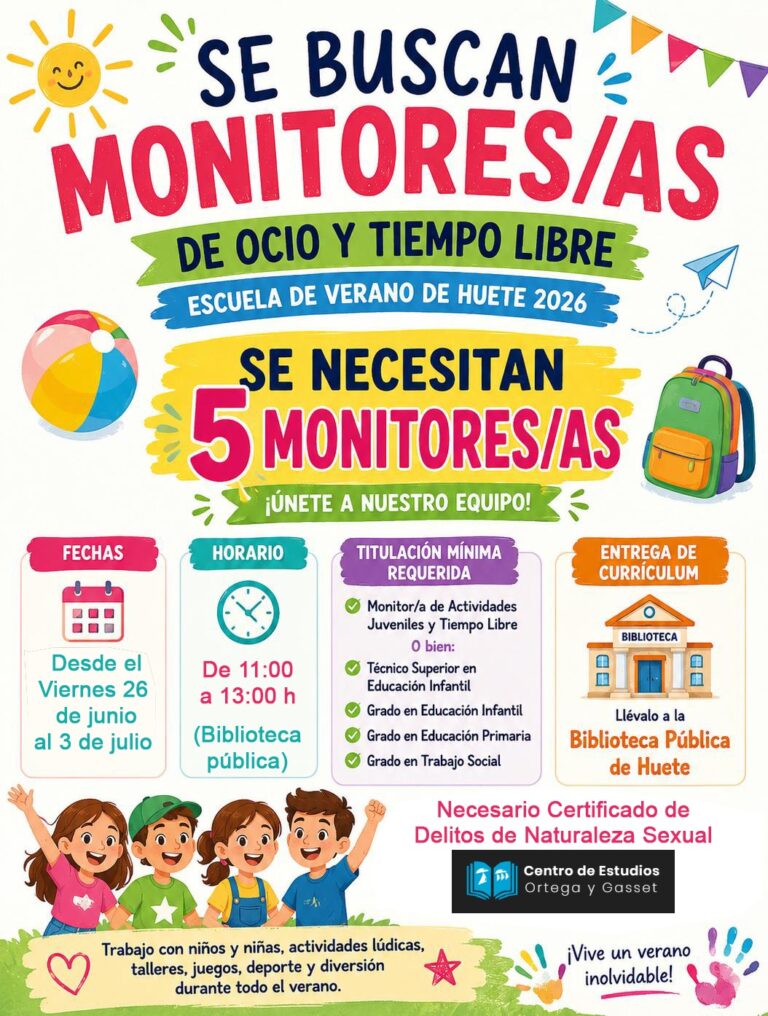 SE BUSCAN
MONITORES/AS
DE OCIO Y TIEMPO LIBRE
ESCUELA DE VERANO DE HUETE 2026

SE NECESITAN
5 MONITORES/AS
¡ÚNETE A NUESTRO EQUIPO!

FECHAS
Desde el Viernes 26 de junio al 3 de julio

HORARIO
De 11:00 a 13:00 h
(Biblioteca pública)

TITULACIÓN MÍNIMA REQUERIDA
Monitor/a de Actividades Juveniles y Tiempo Libre
O bien:
Técnico Superior en Educación Infantil
Grado en Educación Infantil
Grado en Educación Primaria
Grado en Trabajo Social

ENTREGA DE CURRÍCULUM
BIBLIOTECA
Llévalo a la Biblioteca Pública de Huete

Necesario Certificado de Delitos de Naturaleza Sexual

Centro de Estudios Ortega y Gasset

Trabajo con niños y niñas, actividades lúdicas, talleres, juegos, deporte y diversión durante todo el verano.

¡Vive un verano inolvidable!